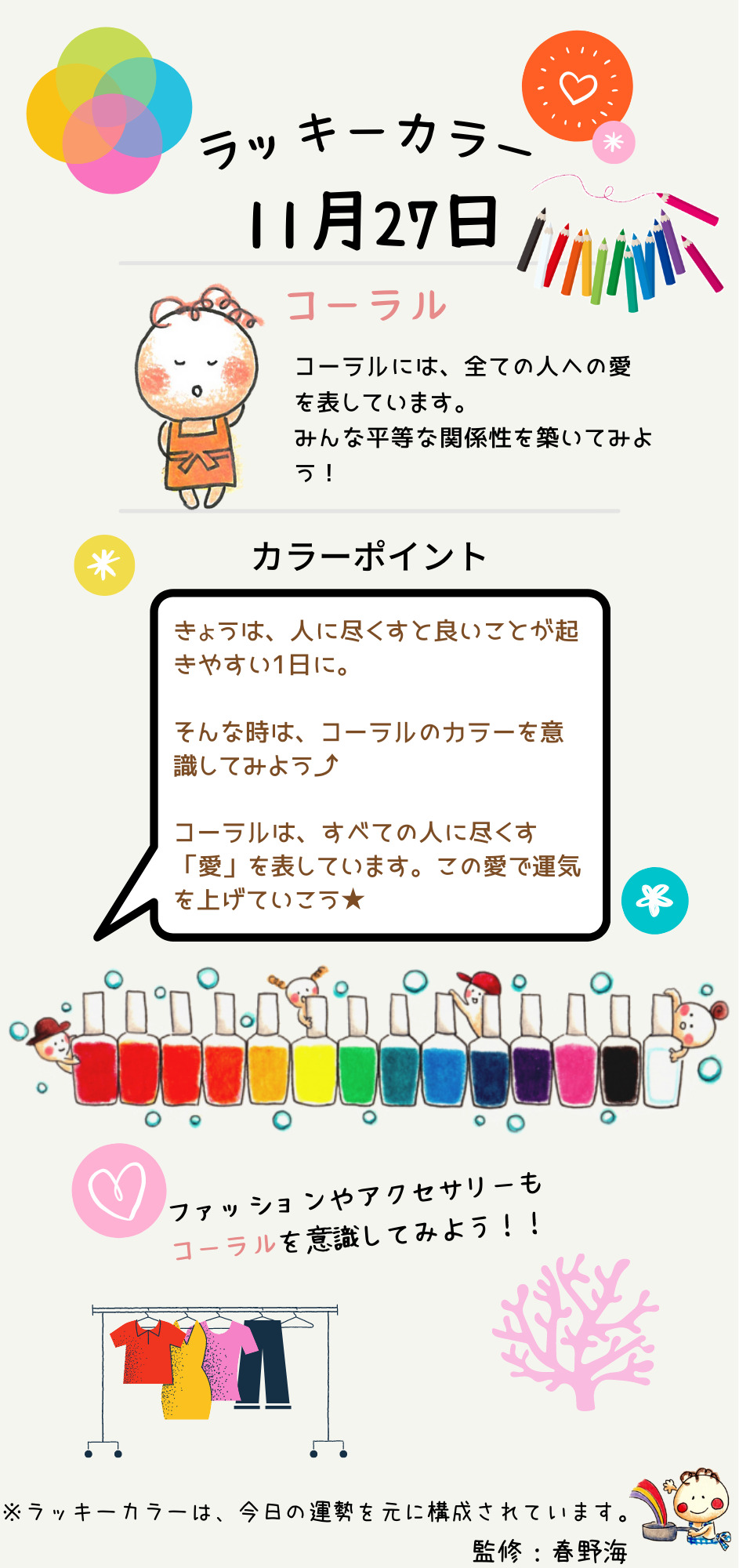 ラッキーカラー
11月27日

コーラル

コーラルには、全ての人への愛を表しています。
みんな平等な関係性を築いてみよう！

カラーポイント

きょうは、人に尽くすと良いことが起きやすい1日に。

そんな時は、コーラルのカラーを意識してみよう⤴

コーラルは、すべての人に尽くす「愛」を表しています。この愛で運気を上げていこう★

ファッションやアクセサリーも
コーラルを意識してみよう！！

※ラッキーカラーは、今日の運勢を元に構成されています。
監修：春野海